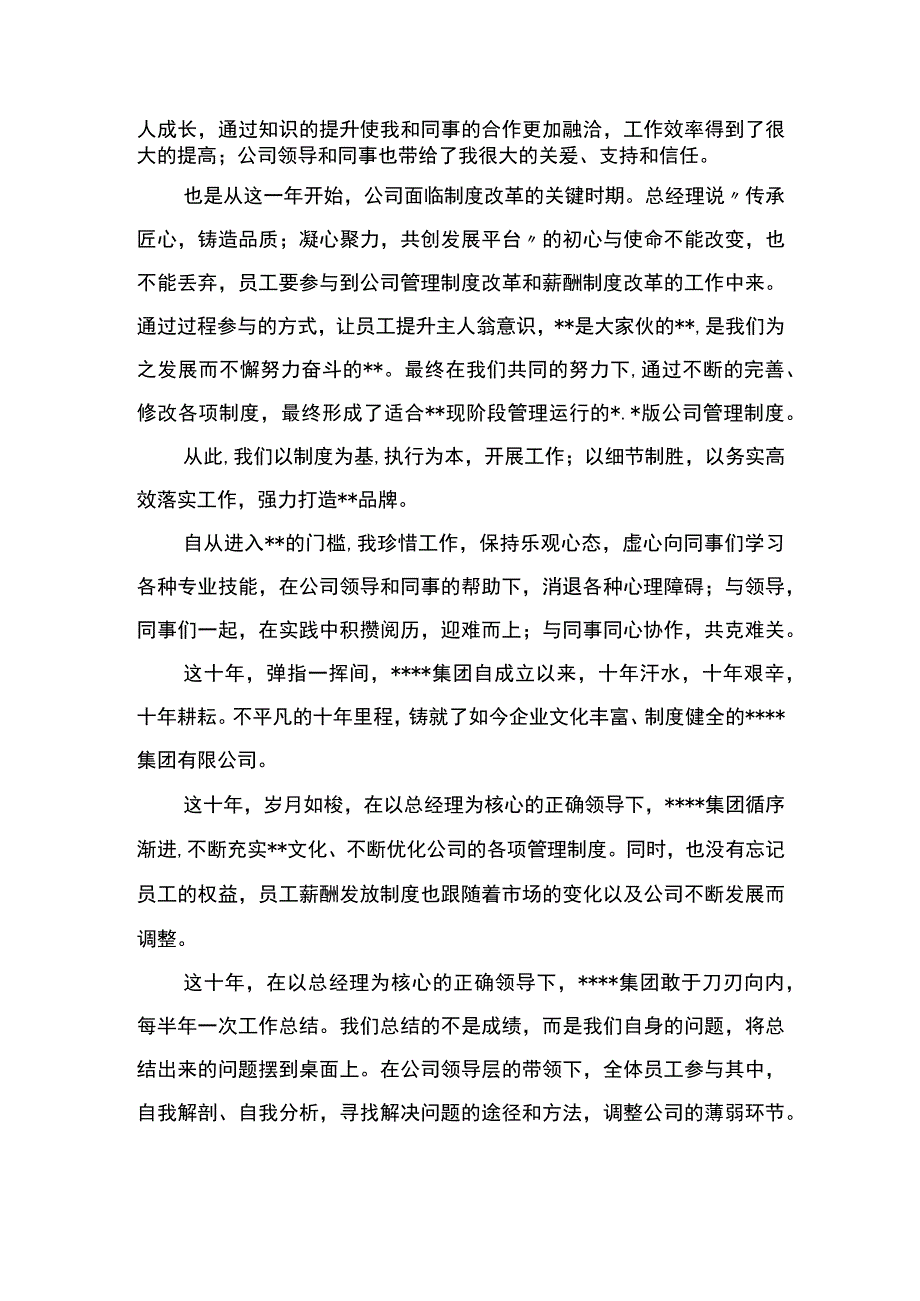 人成长，通过知识的提升使我和同事的合作更加融洽，工作效率得到了很大的提高；公司领导和同事也带给了我很大的关爱、支持和信任。

也是从这一年开始，公司面临制度改革的关键时期。总经理说〃传承匠心，铸造品质；凝心聚力，共创发展平台〃的初心与使命不能改变，也不能丢弃，员工要参与到公司管理制度改革和薪酬制度改革的工作中来。通过过程参与的方式，让员工提升主人翁意识，**是大家伙的**，是我们为之发展而不懈努力奋斗的**。最终在我们共同的努力下，通过不断的完善、修改各项制度，最终形成了适合**现阶段管理运行的*.*版公司管理制度。

从此，我们以制度为基，执行为本，开展工作；以细节制胜，以务实高效落实工作，强力打造**品牌。

自从进入**的门槛，我珍惜工作，保持乐观心态，虚心向同事们学习各种专业技能，在公司领导和同事的帮助下，消退各种心理障碍；与领导，同事们一起，在实践中积攒阅历，迎难而上；与同事同心协作，共克难关。

这十年，弹指一挥间，****集团自成立以来，十年汗水，十年艰辛，十年耕耘。不平凡的十年里程，铸就了如今企业文化丰富、制度健全的****集团有限公司。

这十年，岁月如梭，在以总经理为核心的正确领导下，****集团循序渐进，不断充实**文化、不断优化公司的各项管理制度。同时，也没有忘记员工的权益，员工薪酬发放制度也跟随着市场的变化以及公司不断发展而调整。

这十年，在以总经理为核心的正确领导下，****集团敢于刀刃向内，每半年一次工作总结。我们总结的不是成绩，而是我们自身的问题，将总结出来的问题摆到桌面上。在公司领导层的带领下，全体员工参与其中，自我解剖、自我分析，寻找解决问题的途径和方法，调整公司的薄弱环节。